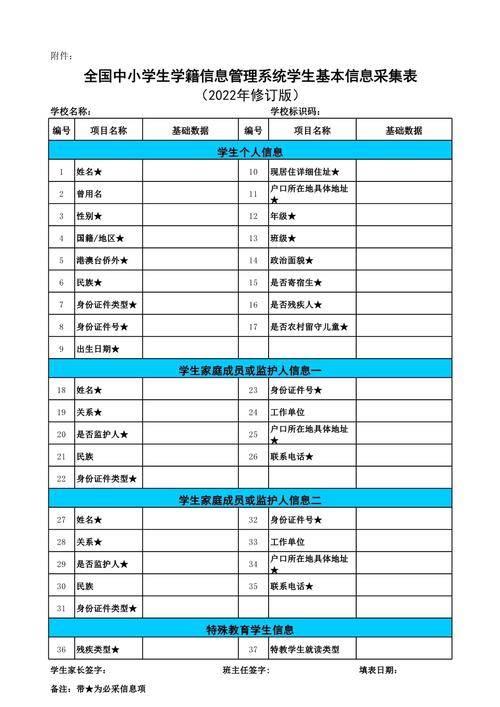 附件：

全国中小学生学籍信息管理系统学生基本信息采集表
（2022年修订版）

学校名称：　　　　　　　　　　　　　　学校标识码：

| 编号 | 项目名称 | 基础数据 | 编号 | 项目名称 | 基础数据 |
|---|---|---|---|---|---|
| 学生个人信息 | | | | | |
| 1 | 姓名★ | | 10 | 现居住详细住址★ | |
| 2 | 曾用名 | | 11 | 户口所在地具体地址★ | |
| 3 | 性别★ | | 12 | 年级★ | |
| 4 | 国籍/地区★ | | 13 | 班级★ | |
| 5 | 港澳台侨外★ | | 14 | 政治面貌★ | |
| 6 | 民族★ | | 15 | 是否寄宿生★ | |
| 7 | 身份证件类型★ | | 16 | 是否残疾人★ | |
| 8 | 身份证件号★ | | 17 | 是否农村留守儿童★ | |
| 9 | 出生日期★ | | | | |
| 学生家庭成员或监护人信息一 | | | | | |
| 18 | 姓名★ | | 23 | 身份证件号★ | |
| 19 | 关系★ | | 24 | 工作单位 | |
| 20 | 是否监护人★ | | 25 | 户口所在地具体地址★ | |
| 21 | 民族 | | 26 | 联系电话★ | |
| 22 | 身份证件类型★ | | | | |
| 学生家庭成员或监护人信息二 | | | | | |
| 27 | 姓名★ | | 32 | 身份证件号★ | |
| 28 | 关系★ | | 33 | 工作单位 | |
| 29 | 是否监护人★ | | 34 | 户口所在地具体地址★ | |
| 30 | 民族 | | 35 | 联系电话★ | |
| 31 | 身份证件类型★ | | | | |
| 特殊教育学生信息 | | | | | |
| 36 | 残疾类型★ | | 37 | 特教学生就读类型 | |

学生家长签字：　　　　　　班主任签字：　　　　　　填表日期：

备注：带★为必采信息项